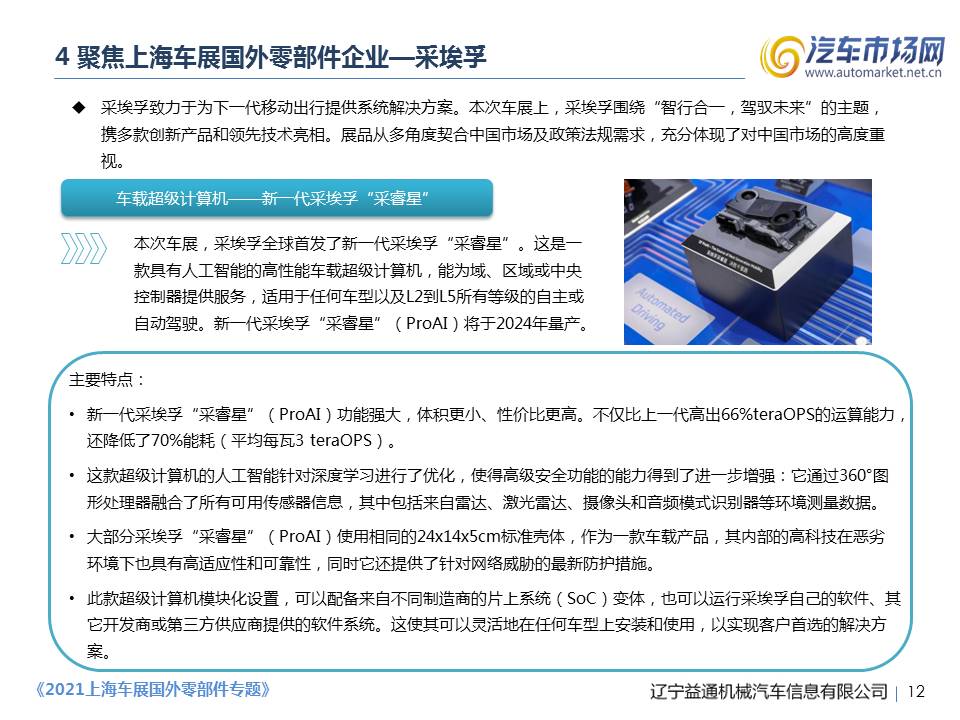 4 聚焦上海车展国外零部件企业—采埃孚

汽车市场网
www.automarket.net.cn

◆ 采埃孚致力于为下一代移动出行提供系统解决方案。本次车展上，采埃孚围绕“智行合一，驾驭未来”的主题，携多款创新产品和领先技术亮相。展品从多角度契合中国市场及政策法规需求，充分体现了对中国市场的高度重视。

车载超级计算机——新一代采埃孚“采睿星”

本次车展，采埃孚全球首发了新一代采埃孚“采睿星”。这是一款具有人工智能的高性能车载超级计算机，能为域、区域或中央控制器提供服务，适用于任何车型以及L2到L5所有等级的自主或自动驾驶。新一代采埃孚“采睿星”（ProAI）将于2024年量产。

Automated Driving

主要特点：

• 新一代采埃孚“采睿星”（ProAI）功能强大，体积更小、性价比更高。不仅比上一代高出66%teraOPS的运算能力，还降低了70%能耗（平均每瓦3 teraOPS）。

• 这款超级计算机的人工智能针对深度学习进行了优化，使得高级安全功能的能力得到了进一步增强：它通过360°图形处理器融合了所有可用传感器信息，其中包括来自雷达、激光雷达、摄像头和音频模式识别器等环境测量数据。

• 大部分采埃孚“采睿星”（ProAI）使用相同的24x14x5cm标准壳体，作为一款车载产品，其内部的高科技在恶劣环境下也具有高适应性和可靠性，同时它还提供了针对网络威胁的最新防护措施。

• 此款超级计算机模块化设置，可以配备来自不同制造商的片上系统（SoC）变体，也可以运行采埃孚自己的软件、其它开发商或第三方供应商提供的软件系统。这使其可以灵活地在任何车型上安装和使用，以实现客户首选的解决方案。

《2021上海车展国外零部件专题》

辽宁益通机械汽车信息有限公司 | 12